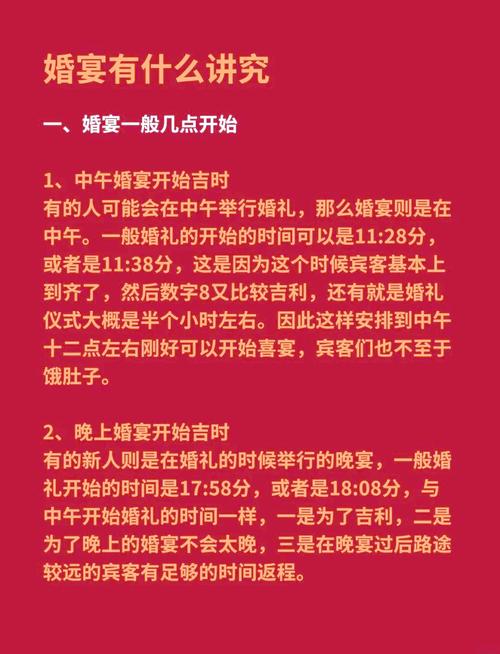 婚宴有什么讲究

一、婚宴一般几点开始

1、中午婚宴开始吉时
有的人可能会在中午举行婚礼，那么婚宴则是在中午。一般婚礼的开始的时间可以是11:28分，或者是11:38分，这是因为这个时候宾客基本上到齐了，然后数字8又比较吉利，还有就是婚礼仪式大概是半个小时左右。因此这样安排到中午十二点左右刚好可以开始喜宴，宾客们也不至于饿肚子。

2、晚上婚宴开始吉时
有的新人则是在婚礼的时候举行的晚宴，一般婚礼开始的时间是17:58分，或者是18:08分，与中午开始婚礼的时间一样，一是为了吉利，二是为了晚上的婚宴不会太晚，三是在晚宴过后路途较远的宾客有足够的时间返程。